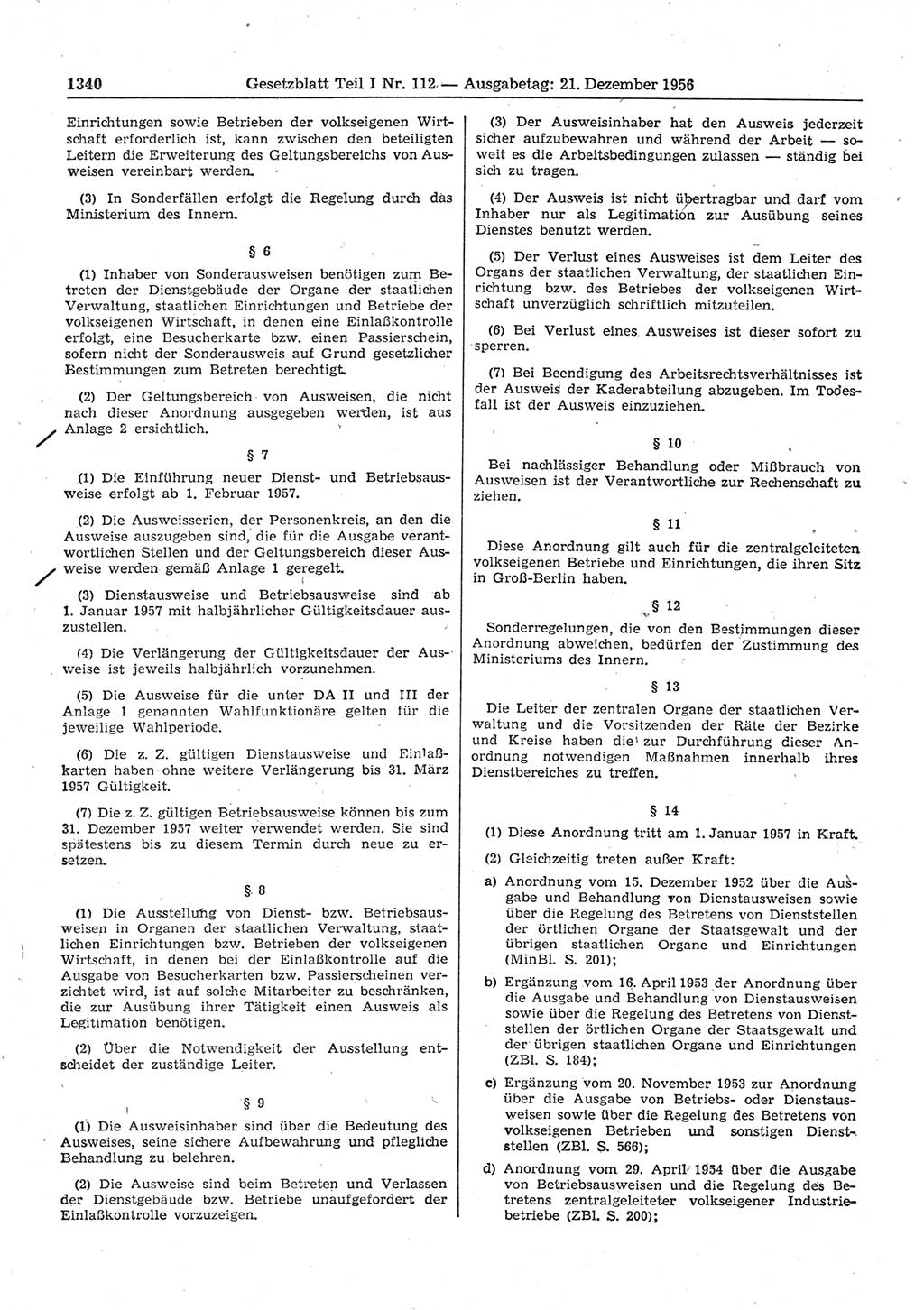 1340 Gesetzblatt Teil I Nr. 112 — Ausgabetag: 21. Dezember 1956

Einrichtungen sowie Betrieben der volkseigenen Wirtschaft erforderlich ist, kann zwischen den beteiligten Leitern die Erweiterung des Geltungsbereichs von Ausweisen vereinbart werden.

(3) In Sonderfällen erfolgt die Regelung durch das Ministerium des Innern.

§ 6

(1) Inhaber von Sonderausweisen benötigen zum Betreten der Dienstgebäude der Organe der staatlichen Verwaltung, staatlichen Einrichtungen und Betriebe der volkseigenen Wirtschaft, in denen eine Einlaßkontrolle erfolgt, eine Besucherkarte bzw. einen Passierschein, sofern nicht der Sonderausweis auf Grund gesetzlicher Bestimmungen zum Betreten berechtigt.

(2) Der Geltungsbereich von Ausweisen, die nicht nach dieser Anordnung ausgegeben werden, ist aus Anlage 2 ersichtlich.

§ 7

(1) Die Einführung neuer Dienst- und Betriebsausweise erfolgt ab 1. Februar 1957.

(2) Die Ausweisserien, der Personenkreis, an den die Ausweise auszugeben sind, die für die Ausgabe verantwortlichen Stellen und der Geltungsbereich dieser Ausweise werden gemäß Anlage 1 geregelt.

(3) Dienstausweise und Betriebsausweise sind ab 1. Januar 1957 mit halbjährlicher Gültigkeitsdauer auszustellen.

(4) Die Verlängerung der Gültigkeitsdauer der Ausweise ist jeweils halbjährlich vorzunehmen.

(5) Die Ausweise für die unter DA II und III der Anlage 1 genannten Wahlfunktionäre gelten für die jeweilige Wahlperiode.

(6) Die z. Z. gültigen Dienstausweise und Einlaßkarten haben ohne weitere Verlängerung bis 31. März 1957 Gültigkeit.

(7) Die z. Z. gültigen Betriebsausweise können bis zum 31. Dezember 1957 weiter verwendet werden. Sie sind spätestens bis zu diesem Termin durch neue zu ersetzen.

§ 8

(1) Die Ausstellung von Dienst- bzw. Betriebsausweisen in Organen der staatlichen Verwaltung, staatlichen Einrichtungen bzw. Betrieben der volkseigenen Wirtschaft, in denen bei der Einlaßkontrolle auf die Ausgabe von Besucherkarten bzw. Passierscheinen verzichtet wird, ist auf solche Mitarbeiter zu beschränken, die zur Ausübung ihrer Tätigkeit einen Ausweis als Legitimation benötigen.

(2) Über die Notwendigkeit der Ausstellung entscheidet der zuständige Leiter.

§ 9

(1) Die Ausweisinhaber sind über die Bedeutung des Ausweises, seine sichere Aufbewahrung und pflegliche Behandlung zu belehren.

(2) Die Ausweise sind beim Betreten und Verlassen der Dienstgebäude bzw. Betriebe unaufgefordert der Einlaßkontrolle vorzuzeigen.

(3) Der Ausweisinhaber hat den Ausweis jederzeit sicher aufzubewahren und während der Arbeit — soweit es die Arbeitsbedingungen zulassen — ständig bei sich zu tragen.

(4) Der Ausweis ist nicht übertragbar und darf vom Inhaber nur als Legitimation zur Ausübung seines Dienstes benutzt werden.

(5) Der Verlust eines Ausweises ist dem Leiter des Organs der staatlichen Verwaltung, der staatlichen Einrichtung bzw. des Betriebes der volkseigenen Wirtschaft unverzüglich schriftlich mitzuteilen.

(6) Bei Verlust eines Ausweises ist dieser sofort zu sperren.

(7) Bei Beendigung des Arbeitsrechtsverhältnisses ist der Ausweis der Kaderabteilung abzugeben. Im Todesfall ist der Ausweis einzuziehen.

§ 10

Bei nachlässiger Behandlung oder Mißbrauch von Ausweisen ist der Verantwortliche zur Rechenschaft zu ziehen.

§ 11

Diese Anordnung gilt auch für die zentralgeleiteten volkseigenen Betriebe und Einrichtungen, die ihren Sitz in Groß-Berlin haben.

§ 12

Sonderregelungen, die von den Bestimmungen dieser Anordnung abweichen, bedürfen der Zustimmung des Ministeriums des Innern.

§ 13

Die Leiter der zentralen Organe der staatlichen Verwaltung und die Vorsitzenden der Räte der Bezirke und Kreise haben die zur Durchführung dieser Anordnung notwendigen Maßnahmen innerhalb ihres Dienstbereiches zu treffen.

§ 14

(1) Diese Anordnung tritt am 1. Januar 1957 in Kraft.

(2) Gleichzeitig treten außer Kraft:

a) Anordnung vom 15. Dezember 1952 über die Ausgabe und Behandlung von Dienstausweisen sowie über die Regelung des Betretens von Dienststellen der örtlichen Organe der Staatsgewalt und der übrigen staatlichen Organe und Einrichtungen (MinBl. S. 201);

b) Ergänzung vom 16. April 1953 der Anordnung über die Ausgabe und Behandlung von Dienstausweisen sowie über die Regelung des Betretens von Dienststellen der örtlichen Organe der Staatsgewalt und der übrigen staatlichen Organe und Einrichtungen (ZBl. S. 184);

c) Ergänzung vom 20. November 1953 zur Anordnung über die Ausgabe von Betriebs- oder Dienstausweisen sowie über die Regelung des Betretens von volkseigenen Betrieben und sonstigen Dienststellen (ZBl. S. 566);

d) Anordnung vom 29. April 1954 über die Ausgabe von Betriebsausweisen und die Regelung des Betretens zentralgeleiteter volkseigener Industriebetriebe (ZBl. S. 200);